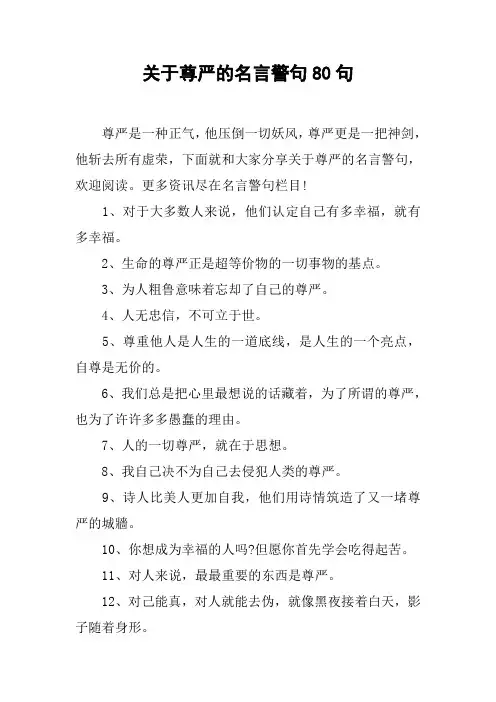 关于尊严的名言警句 80 句

尊严是一种正气，他压倒一切妖风，尊严更是一把神剑，他斩去所有虚荣，下面就和大家分享关于尊严的名言警句，欢迎阅读。更多资讯尽在名言警句栏目！

1、对于大多数人来说，他们认定自己有多幸福，就有多幸福。

2、生命的尊严正是超等价物的一切事物的基点。

3、为人粗鲁意味着忘却了自己的尊严。

4、人无忠信，不可立于世。

5、尊重他人是人生的一道底线，是人生的一个亮点，自尊是无价的。

6、我们总是把心里最想说的话藏着，为了所谓的尊严，也为了许许多多愚蠢的理由。

7、人的一切尊严，就在于思想。

8、我自己决不为自己去侵犯人类的尊严。

9、诗人比美人更加自我，他们用诗情筑造了又一堵尊严的城墙。

10、你想成为幸福的人吗?但愿你首先学会吃得起苦。

11、对人来说，最最重要的东西是尊严。

12、对己能真，对人就能去伪，就像黑夜接着白天，影子随着身形。